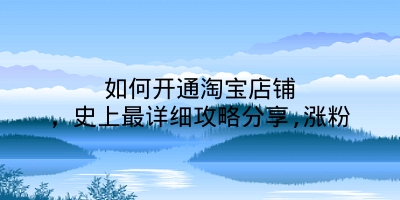 如何开通淘宝店铺

，史上最详细攻略分享，涨粉